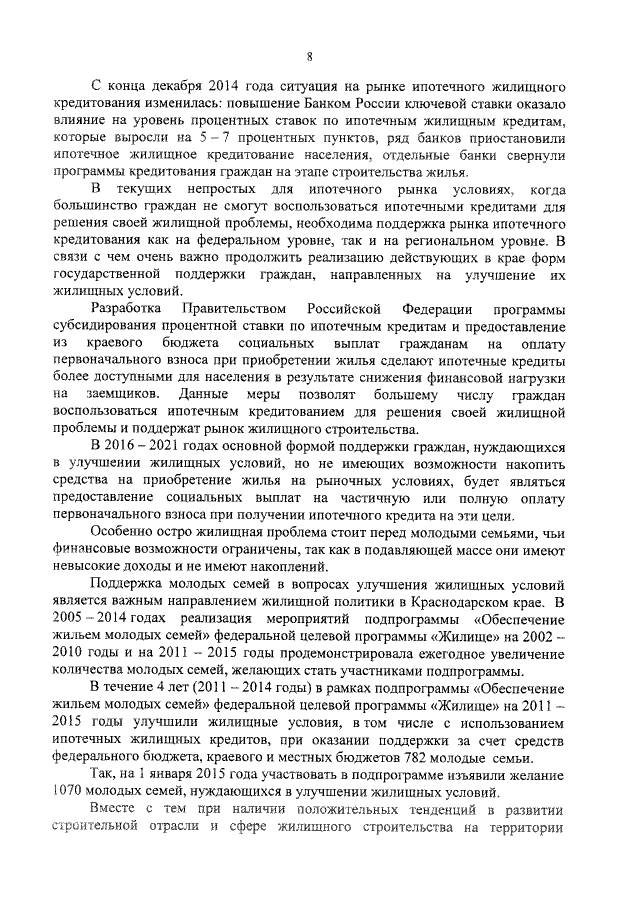 8

С конца декабря 2014 года ситуация на рынке ипотечного жилищного кредитования изменилась: повышение Банком России ключевой ставки оказало влияние на уровень процентных ставок по ипотечным жилищным кредитам, которые выросли на 5 – 7 процентных пунктов, ряд банков приостановили ипотечное жилищное кредитование населения, отдельные банки свернули программы кредитования граждан на этапе строительства жилья.

В текущих непростых для ипотечного рынка условиях, когда большинство граждан не смогут воспользоваться ипотечными кредитами для решения своей жилищной проблемы, необходима поддержка рынка ипотечного кредитования как на федеральном уровне, так и на региональном уровне. В связи с чем очень важно продолжить реализацию действующих в крае форм государственной поддержки граждан, направленных на улучшение их жилищных условий.

Разработка Правительством Российской Федерации программы субсидирования процентной ставки по ипотечным кредитам и предоставление из краевого бюджета социальных выплат гражданам на оплату первоначального взноса при приобретении жилья сделают ипотечные кредиты более доступными для населения в результате снижения финансовой нагрузки на заемщиков. Данные меры позволят большему числу граждан воспользоваться ипотечным кредитованием для решения своей жилищной проблемы и поддержат рынок жилищного строительства.

В 2016 – 2021 годах основной формой поддержки граждан, нуждающихся в улучшении жилищных условий, но не имеющих возможности накопить средства на приобретение жилья на рыночных условиях, будет являться предоставление социальных выплат на частичную или полную оплату первоначального взноса при получении ипотечного кредита на эти цели.

Особенно остро жилищная проблема стоит перед молодыми семьями, чьи финансовые возможности ограничены, так как в подавляющей массе они имеют невысокие доходы и не имеют накоплений.

Поддержка молодых семей в вопросах улучшения жилищных условий является важным направлением жилищной политики в Краснодарском крае. В 2005 – 2014 годах реализация мероприятий подпрограммы «Обеспечение жильем молодых семей» федеральной целевой программы «Жилище» на 2002 – 2010 годы и на 2011 – 2015 годы продемонстрировала ежегодное увеличение количества молодых семей, желающих стать участниками подпрограммы.

В течение 4 лет (2011 – 2014 годы) в рамках подпрограммы «Обеспечение жильем молодых семей» федеральной целевой программы «Жилище» на 2011 – 2015 годы улучшили жилищные условия, в том числе с использованием ипотечных жилищных кредитов, при оказании поддержки за счет средств федерального бюджета, краевого и местных бюджетов 782 молодые семьи.

Так, на 1 января 2015 года участвовать в подпрограмме изъявили желание 1070 молодых семей, нуждающихся в улучшении жилищных условий.

Вместе с тем при наличии положительных тенденций в развитии строительной отрасли и сфере жилищного строительства на территории